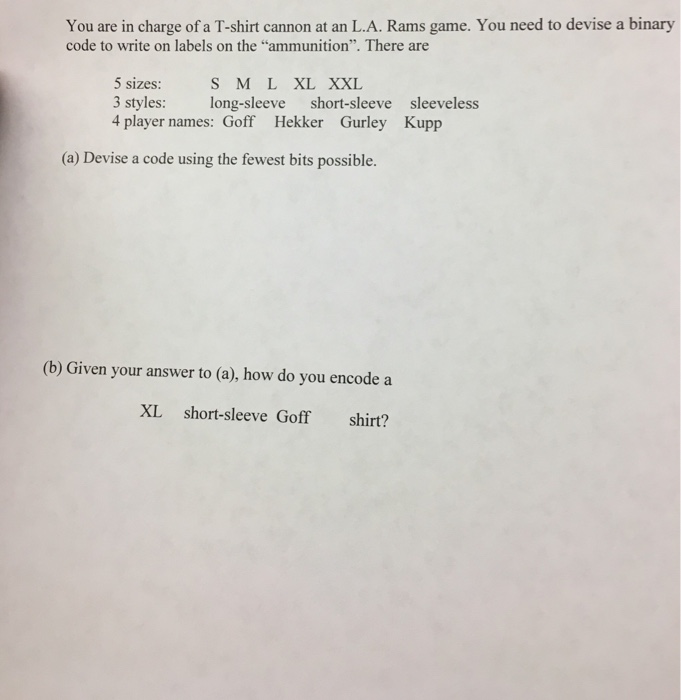 You are in charge of a T-shirt cannon at an L.A. Rams game. You need to devise a binary code to write on labels on the “ammunition”. There are

5 sizes: S M L XL XXL
3 styles: long-sleeve short-sleeve sleeveless
4 player names: Goff Hekker Gurley Kupp

(a) Devise a code using the fewest bits possible.

(b) Given your answer to (a), how do you encode a

XL short-sleeve Goff shirt?